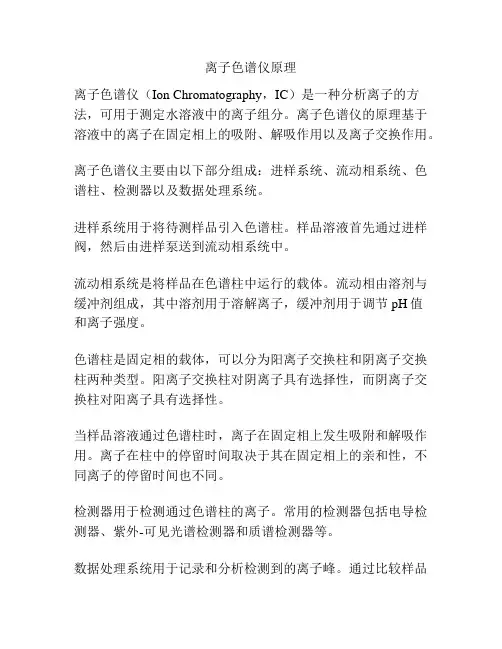 离子色谱仪原理

离子色谱仪（Ion Chromatography，IC）是一种分析离子的方法，可用于测定水溶液中的离子组分。离子色谱仪的原理基于溶液中的离子在固定相上的吸附、解吸作用以及离子交换作用。

离子色谱仪主要由以下部分组成：进样系统、流动相系统、色谱柱、检测器以及数据处理系统。

进样系统用于将待测样品引入色谱柱。样品溶液首先通过进样阀，然后由进样泵送到流动相系统中。

流动相系统是将样品在色谱柱中运行的载体。流动相由溶剂与缓冲剂组成，其中溶剂用于溶解离子，缓冲剂用于调节 pH 值和离子强度。

色谱柱是固定相的载体，可以分为阳离子交换柱和阴离子交换柱两种类型。阳离子交换柱对阴离子具有选择性，而阴离子交换柱对阳离子具有选择性。

当样品溶液通过色谱柱时，离子在固定相上发生吸附和解吸作用。离子在柱中的停留时间取决于其在固定相上的亲和性，不同离子的停留时间也不同。

检测器用于检测通过色谱柱的离子。常用的检测器包括电导检测器、紫外-可见光谱检测器和质谱检测器等。

数据处理系统用于记录和分析检测到的离子峰。通过比较样品